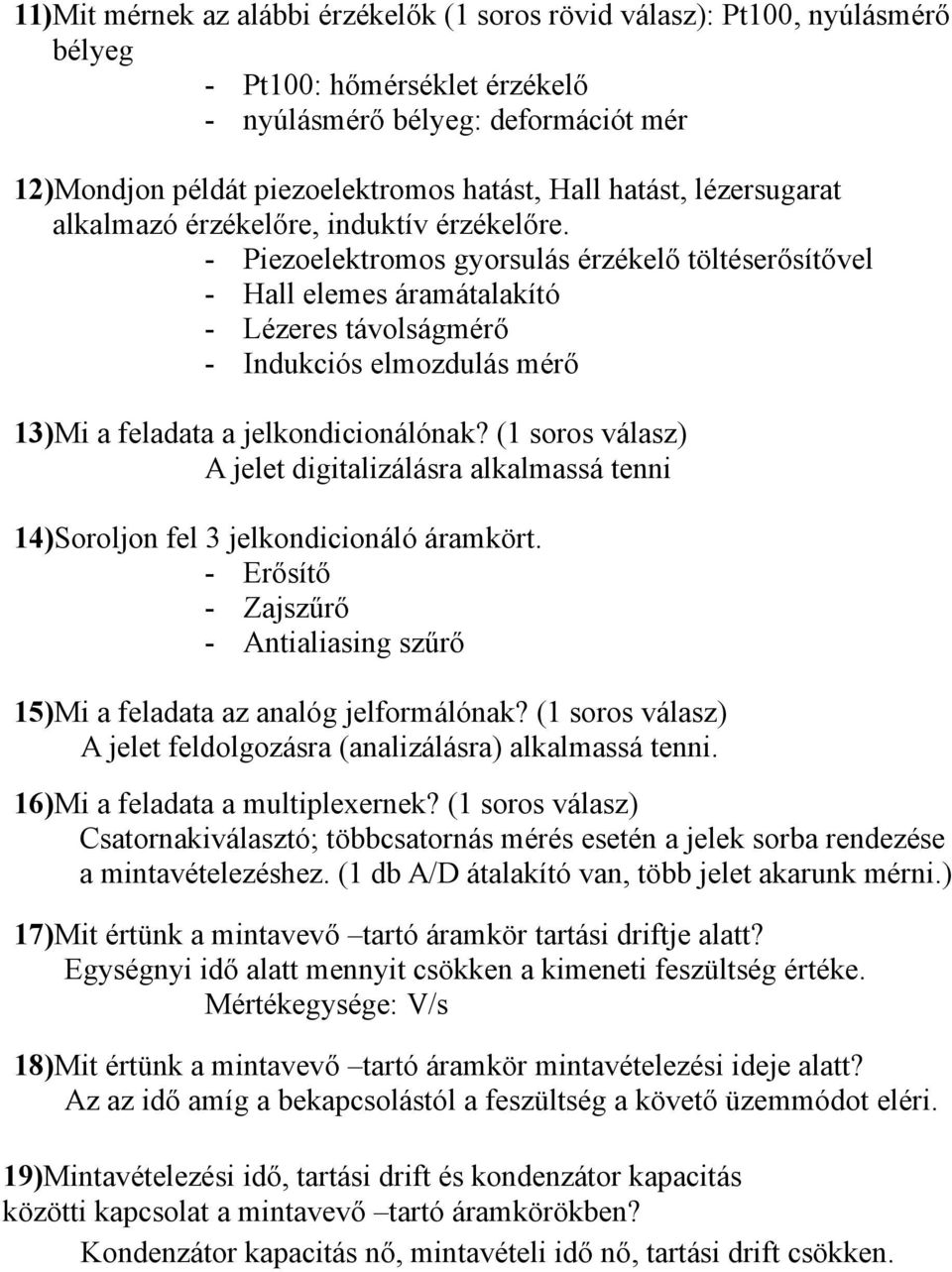 11)Mit mérnek az alábbi érzékelők (1 soros rövid válasz): Pt100, nyúlásmérő bélyeg
- Pt100: hőmérséklet érzékelő
- nyúlásmérő bélyeg: deformációt mér

12)Mondjon példát piezoelektromos hatást, Hall hatást, lézersugarat alkalmazó érzékelőre, induktív érzékelőre.
- Piezoelektromos gyorsulás érzékelő töltéserősítővel
- Hall elemes áramátalakító
- Lézeres távolságmérő
- Indukciós elmozdulás mérő

13)Mi a feladata a jelkondicionálónak? (1 soros válasz)
A jelet digitalizálásra alkalmassá tenni

14)Soroljon fel 3 jelkondicionáló áramkört.
- Erősítő
- Zajszűrő
- Antialiasing szűrő

15)Mi a feladata az analóg jelformálónak? (1 soros válasz)
A jelet feldolgozásra (analizálásra) alkalmassá tenni.

16)Mi a feladata a multiplexernek? (1 soros válasz)
Csatornakiválasztó; többcsatornás mérés esetén a jelek sorba rendezése a mintavételezéshez. (1 db A/D átalakító van, több jelet akarunk mérni.)

17)Mit értünk a mintavevő –tartó áramkör tartási driftje alatt?
Egységnyi idő alatt mennyit csökken a kimeneti feszültség értéke.
Mértékegysége: V/s

18)Mit értünk a mintavevő –tartó áramkör mintavételezési ideje alatt?
Az az idő amíg a bekapcsolástól a feszültség a követő üzemmódot eléri.

19)Mintavételezési idő, tartási drift és kondenzátor kapacitás közötti kapcsolat a mintavevő –tartó áramkörökben?
Kondenzátor kapacitás nő, mintavételi idő nő, tartási drift csökken.